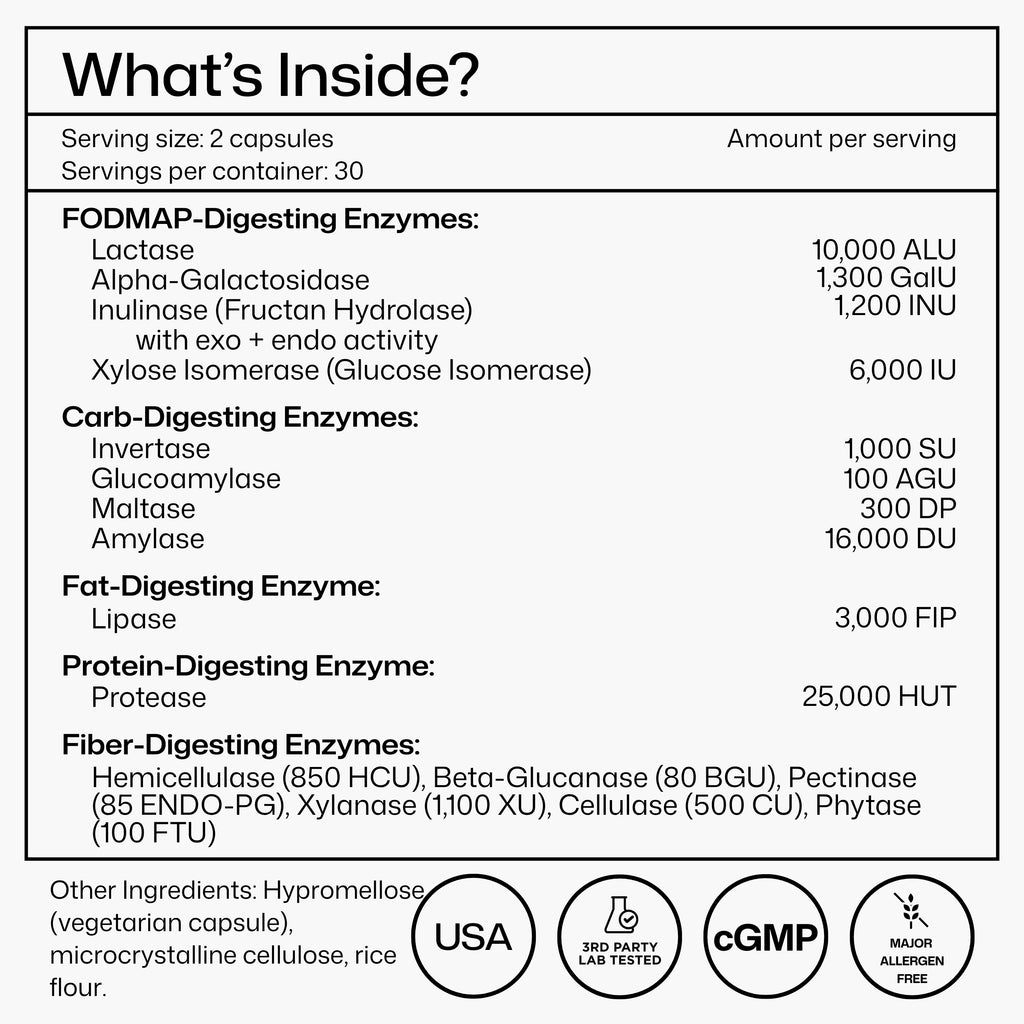 What's Inside?

Serving size: 2 capsules
Servings per container: 30

Amount per serving

FODMAP-Digesting Enzymes:
Lactase 10,000 ALU
Alpha-Galactosidase 1,300 GalU
Inulinase (Fructan Hydrolase) with exo + endo activity 1,200 INU
Xylose Isomerase (Glucose Isomerase) 6,000 IU

Carb-Digesting Enzymes:
Invertase 1,000 SU
Glucoamylase 100 AGU
Maltase 300 DP
Amylase 16,000 DU

Fat-Digesting Enzyme:
Lipase 3,000 FIP

Protein-Digesting Enzyme:
Protease 25,000 HUT

Fiber-Digesting Enzymes:
Hemicellulase (850 HCU), Beta-Glucanase (80 BGU), Pectinase (85 ENDO-PG), Xylanase (1,100 XU), Cellulase (500 CU), Phytase (100 FTU)

Other Ingredients: Hypromellose (vegetarian capsule), microcrystalline cellulose, rice flour.

USA

3RD PARTY LAB TESTED

cGMP

MAJOR ALLERGEN FREE